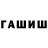 ГАШИШ